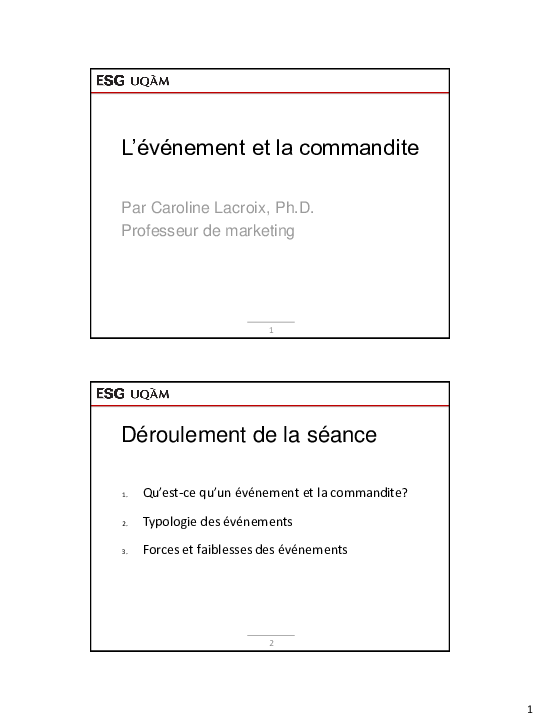 ESG UQÀM

L'événement et la commandite

Par Caroline Lacroix, Ph.D.
Professeur de marketing

1

ESG UQÀM

Déroulement de la séance

1. Qu'est-ce qu'un événement et la commandite?

2. Typologie des événements

3. Forces et faiblesses des événements

2

1